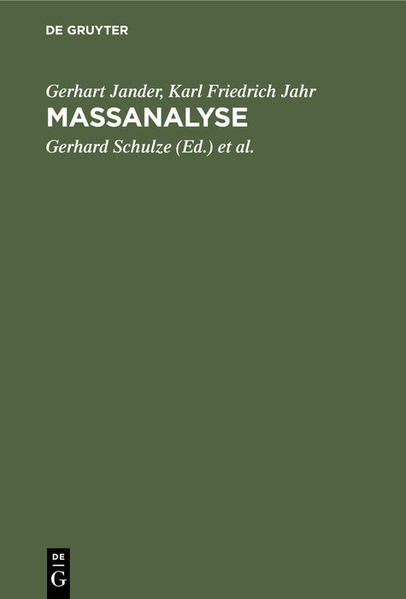 DE GRUYTER

Gerhart Jander, Karl Friedrich Jahr

MASSANALYSE

Gerhard Schulze (Ed.) et al.

DE
G